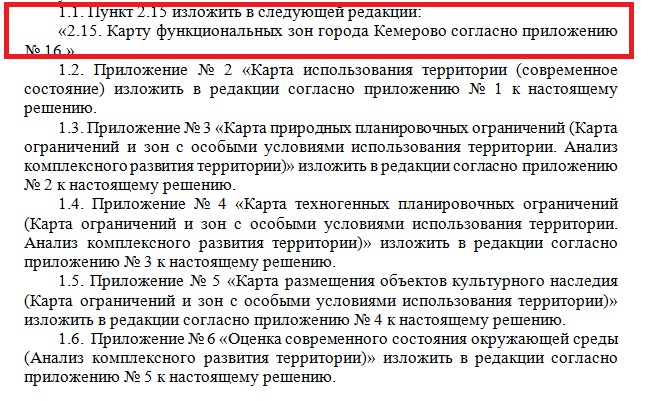 1.1. Пункт 2.15 изложить в следующей редакции:
«2.15. Карту функциональных зон города Кемерово согласно приложению № 16.».

1.2. Приложение № 2 «Карта использования территории (современное состояние) изложить в редакции согласно приложению № 1 к настоящему решению.

1.3. Приложение № 3 «Карта природных планировочных ограничений (Карта ограничений и зон с особыми условиями использования территории. Анализ комплексного развития территории)» изложить в редакции согласно приложению № 2 к настоящему решению.

1.4. Приложение № 4 «Карта техногенных планировочных ограничений (Карта ограничений и зон с особыми условиями использования территории. Анализ комплексного развития территории)» изложить в редакции согласно приложению № 3 к настоящему решению.

1.5. Приложение № 5 «Карта размещения объектов культурного наследия (Карта ограничений и зон с особыми условиями использования территории)» изложить в редакции согласно приложению № 4 к настоящему решению.

1.6. Приложение № 6 «Оценка современного состояния окружающей среды (Анализ комплексного развития территории)» изложить в редакции согласно приложению № 5 к настоящему решению.